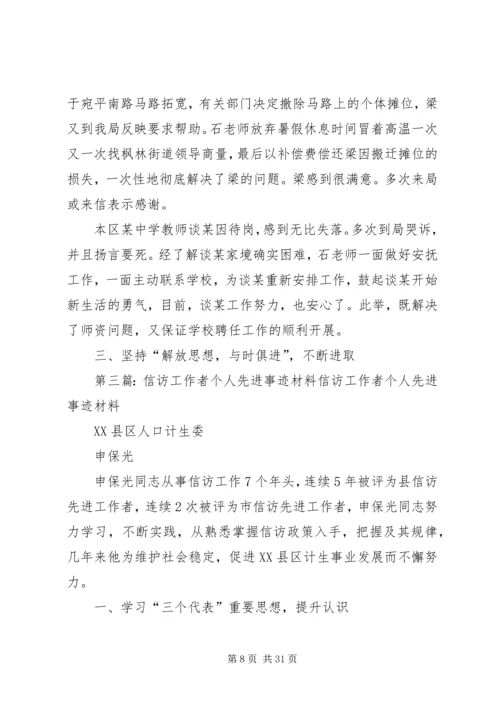 于宛平南路马路拓宽，有关部门决定撤除马路上的个体摊位，梁又到我局反映要求帮助。石老师放弃暑假休息时间冒着高温一次又一次找枫林街道领导商量，最后以补偿费偿还梁因搬迁摊位的损失，一次性地彻底解决了梁的问题。梁感到很满意。多次来局或来信表示感谢。

本区某中学教师谈某因待岗，感到无比失落。多次到局哭诉，并且扬言要死。经了解谈某家境确实困难，石老师一面做好安抚工作，一面主动联系学校，为谈某重新安排工作，鼓起谈某开始新生活的勇气，目前，谈某工作努力，也安心了。此举，既解决了师资问题，又保证学校聘任工作的顺利开展。

三、坚持“解放思想，与时俱进”，不断进取

第三篇：信访工作者个人先进事迹材料信访工作者个人先进事迹材料

XX县区人口计生委

申保光

申保光同志从事信访工作7个年头，连续5年被评为县信访先进工作者，连续2次被评为市信访先进工作者，申保光同志努力学习，不断实践，从熟悉掌握信访政策入手，把握及其规律，几年来他为维护社会稳定，促进XX县区计生事业发展而不懈努力。

一、学习“三个代表”重要思想，提升认识

第8页 共31页